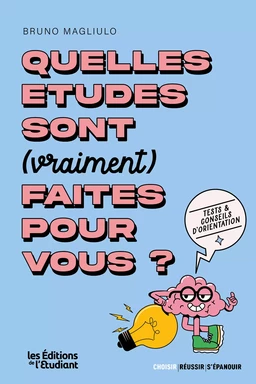 BRUNO MAGLIULO

QUELLES ETUDES SONT (vraiment) FAITES POUR VOUS ?

TESTS & CONSEILS D'ORIENTATION

les Éditions de l'Etudiant

CHOISIR | RÉUSSIR | S'ÉPANOUIR